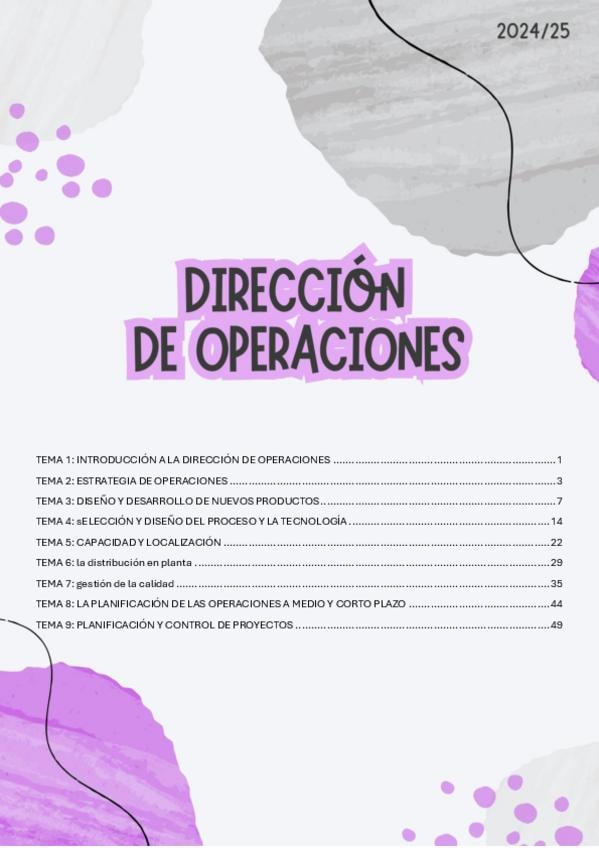 2024/25

DIRECCIÓN
DE OPERACIONES

TEMA 1: INTRODUCCIÓN A LA DIRECCIÓN DE OPERACIONES 1
TEMA 2: ESTRATEGIA DE OPERACIONES 3
TEMA 3: DISEÑO Y DESARROLLO DE NUEVOS PRODUCTOS 7
TEMA 4: sELECCIÓN Y DISEÑO DEL PROCESO Y LA TECNOLOGÍA 14
TEMA 5: CAPACIDAD Y LOCALIZACIÓN 22
TEMA 6: la distribución en planta 29
TEMA 7: gestión de la calidad 35
TEMA 8: LA PLANIFICACIÓN DE LAS OPERACIONES A MEDIO Y CORTO PLAZO 44
TEMA 9: PLANIFICACIÓN Y CONTROL DE PROYECTOS 49